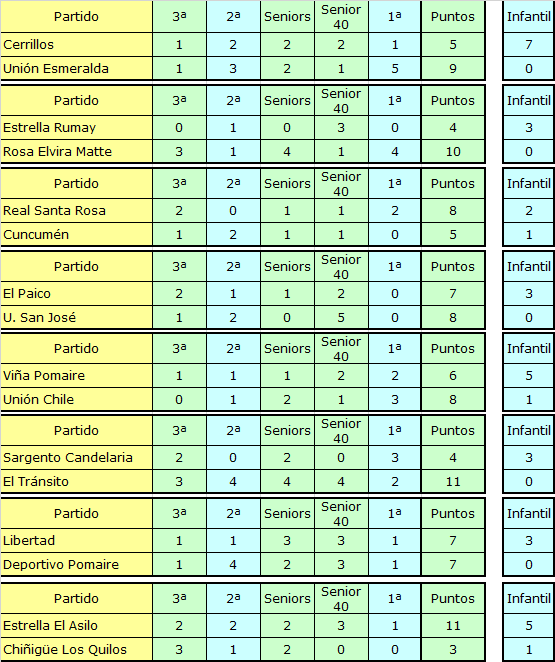 | Partido | 3ª | 2ª | Seniors | Senior 40 | 1ª | Puntos | Infantil |
|---|---|---|---|---|---|---|---|
| Cerrillos | 1 | 2 | 2 | 2 | 1 | 5 | 7 |
| Unión Esmeralda | 1 | 3 | 2 | 1 | 5 | 9 | 0 |

| Partido | 3ª | 2ª | Seniors | Senior 40 | 1ª | Puntos | Infantil |
|---|---|---|---|---|---|---|---|
| Estrella Rumay | 0 | 1 | 0 | 3 | 0 | 4 | 3 |
| Rosa Elvira Matte | 3 | 1 | 4 | 1 | 4 | 10 | 0 |

| Partido | 3ª | 2ª | Seniors | Senior 40 | 1ª | Puntos | Infantil |
|---|---|---|---|---|---|---|---|
| Real Santa Rosa | 2 | 0 | 1 | 1 | 2 | 8 | 2 |
| Cuncumén | 1 | 2 | 1 | 1 | 0 | 5 | 1 |

| Partido | 3ª | 2ª | Seniors | Senior 40 | 1ª | Puntos | Infantil |
|---|---|---|---|---|---|---|---|
| El Paico | 2 | 1 | 1 | 2 | 0 | 7 | 3 |
| U. San José | 1 | 2 | 0 | 5 | 0 | 8 | 0 |

| Partido | 3ª | 2ª | Seniors | Senior 40 | 1ª | Puntos | Infantil |
|---|---|---|---|---|---|---|---|
| Viña Pomaire | 1 | 1 | 1 | 2 | 2 | 6 | 5 |
| Unión Chile | 0 | 1 | 2 | 1 | 3 | 8 | 1 |

| Partido | 3ª | 2ª | Seniors | Senior 40 | 1ª | Puntos | Infantil |
|---|---|---|---|---|---|---|---|
| Sargento Candelaria | 2 | 0 | 2 | 0 | 3 | 4 | 3 |
| El Tránsito | 3 | 4 | 4 | 4 | 2 | 11 | 0 |

| Partido | 3ª | 2ª | Seniors | Senior 40 | 1ª | Puntos | Infantil |
|---|---|---|---|---|---|---|---|
| Libertad | 1 | 1 | 3 | 3 | 1 | 7 | 3 |
| Deportivo Pomaire | 1 | 4 | 2 | 3 | 1 | 7 | 0 |

| Partido | 3ª | 2ª | Seniors | Senior 40 | 1ª | Puntos | Infantil |
|---|---|---|---|---|---|---|---|
| Estrella El Asilo | 2 | 2 | 2 | 3 | 1 | 11 | 5 |
| Chiñigüe Los Quilos | 3 | 1 | 2 | 0 | 0 | 3 | 1 |